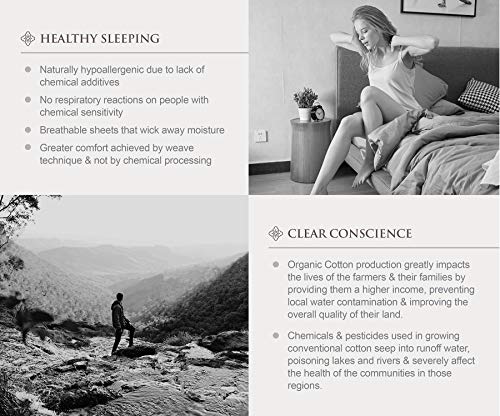 HEALTHY SLEEPING

• Naturally hypoallergenic due to lack of chemical additives
• No respiratory reactions on people with chemical sensitivity
• Breathable sheets that wick away moisture
• Greater comfort achieved by weave technique & not by chemical processing

CLEAR CONSCIENCE

• Organic Cotton production greatly impacts the lives of the farmers & their families by providing them a higher income, preventing local water contamination & improving the overall quality of their land.
• Chemicals & pesticides used in growing conventional cotton seep into runoff water, poisoning lakes and rivers & severely affect the health of the communities in those regions.